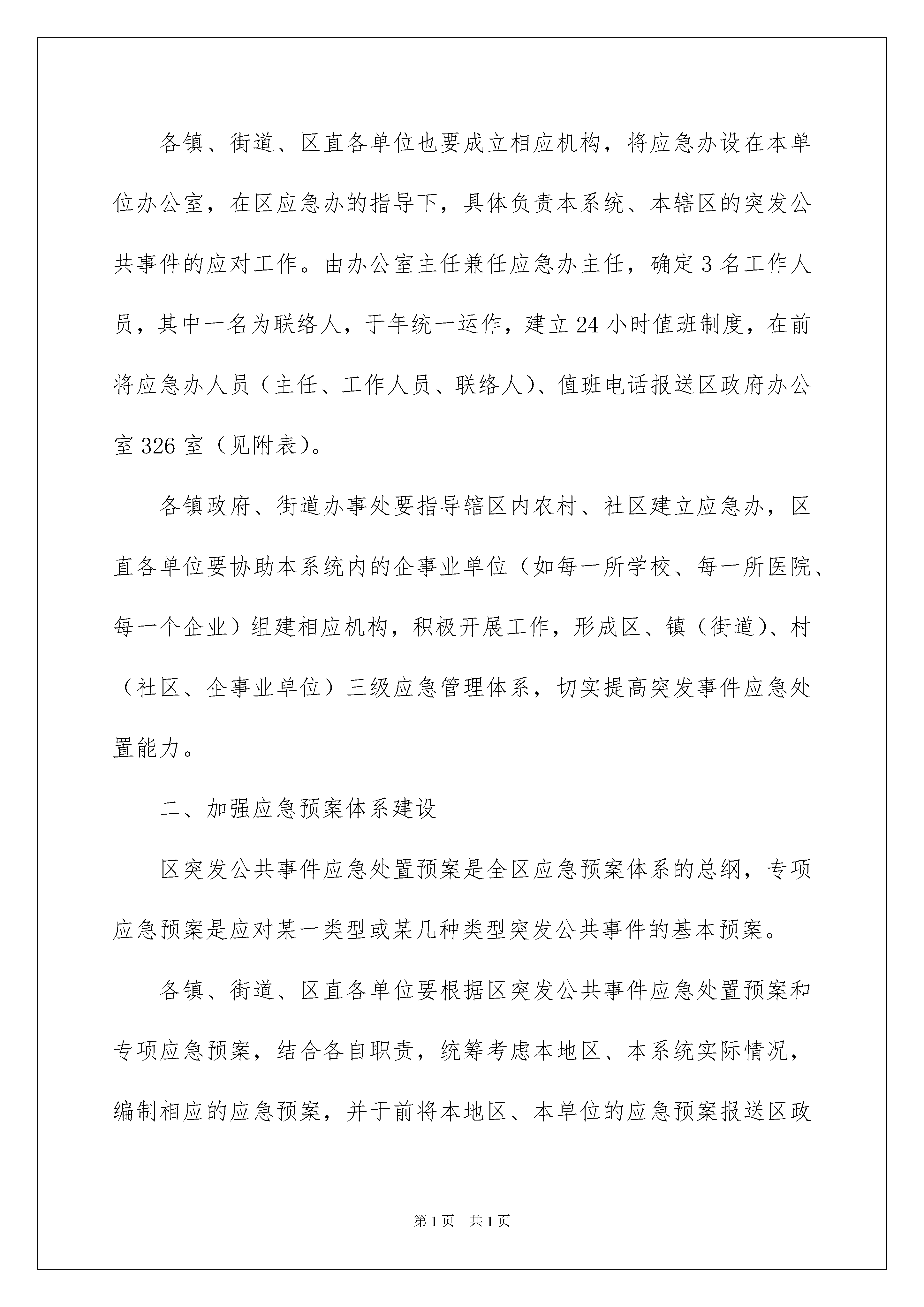 各镇、街道、区直各单位也要成立相应机构，将应急办设在本单位办公室，在区应急办的指导下，具体负责本系统、本辖区的突发公共事件的应对工作。由办公室主任兼任应急办主任，确定3名工作人员，其中一名为联络人，于年统一运作，建立24小时值班制度，在前将应急办人员（主任、工作人员、联络人）、值班电话报送区政府办公室326室（见附表）。

各镇政府、街道办事处要指导辖区内农村、社区建立应急办，区直各单位要协助本系统内的企事业单位（如每一所学校、每一所医院、每一个企业）组建相应机构，积极开展工作，形成区、镇（街道）、村（社区、企事业单位）三级应急管理体系，切实提高突发事件应急处置能力。

二、加强应急预案体系建设

区突发公共事件应急处置预案是全区应急预案体系的总纲，专项应急预案是应对某一类型或某几种类型突发公共事件的基本预案。

各镇、街道、区直各单位要根据区突发公共事件应急处置预案和专项应急预案，结合各自职责，统筹考虑本地区、本系统实际情况，编制相应的应急预案，并于前将本地区、本单位的应急预案报送区政

第1页 共1页